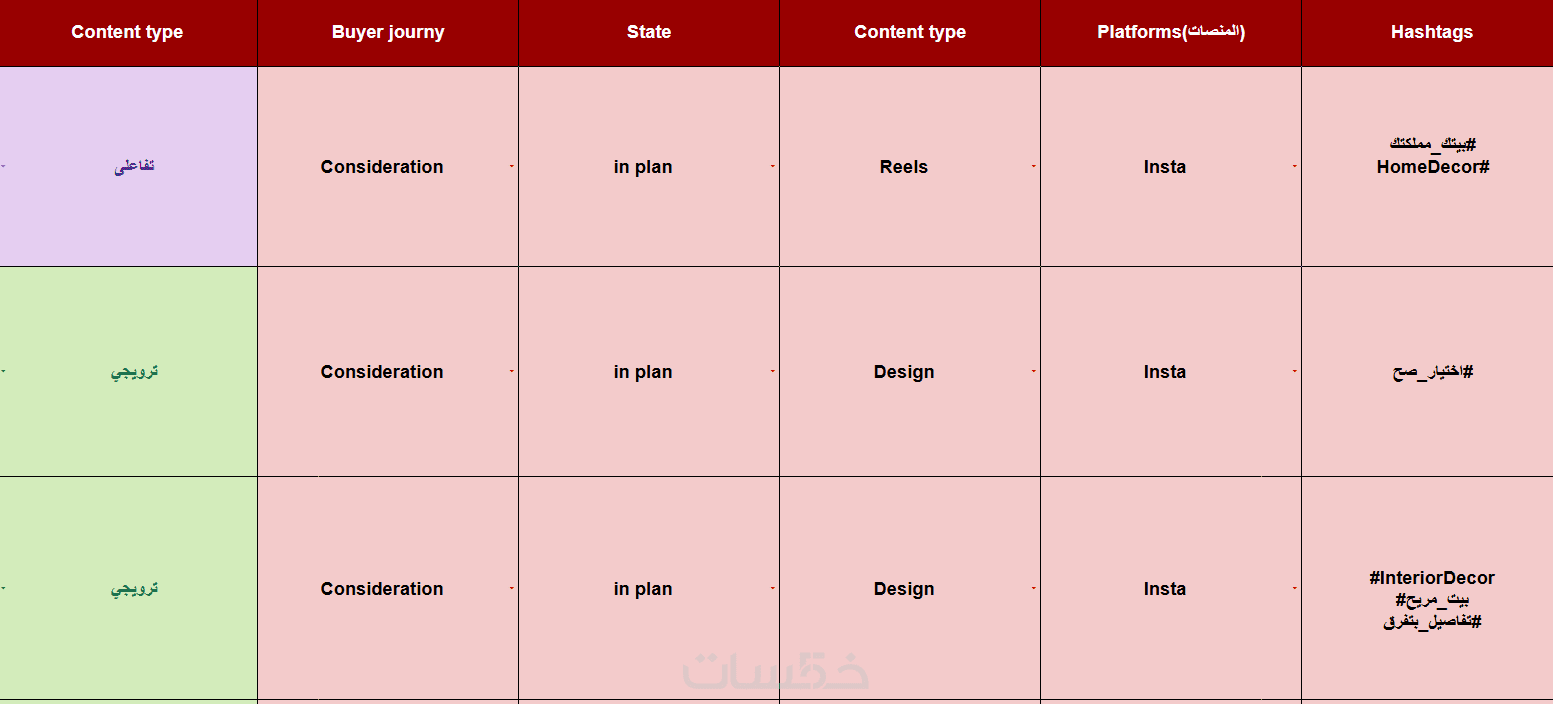 | Content type | Buyer journy | State | Content type | Platforms(المنصات) | Hashtags |
|---|---|---|---|---|---|
| تفاعلى | Consideration | in plan | Reels | Insta | #بيتك_مملكتك HomeDecor# |
| ترويجي | Consideration | in plan | Design | Insta | #اختيار_صح |
| ترويجي | Consideration | in plan | Design | Insta | #InteriorDecor بيت_مريح# #تفاصيل_بتفرق |

خمسات